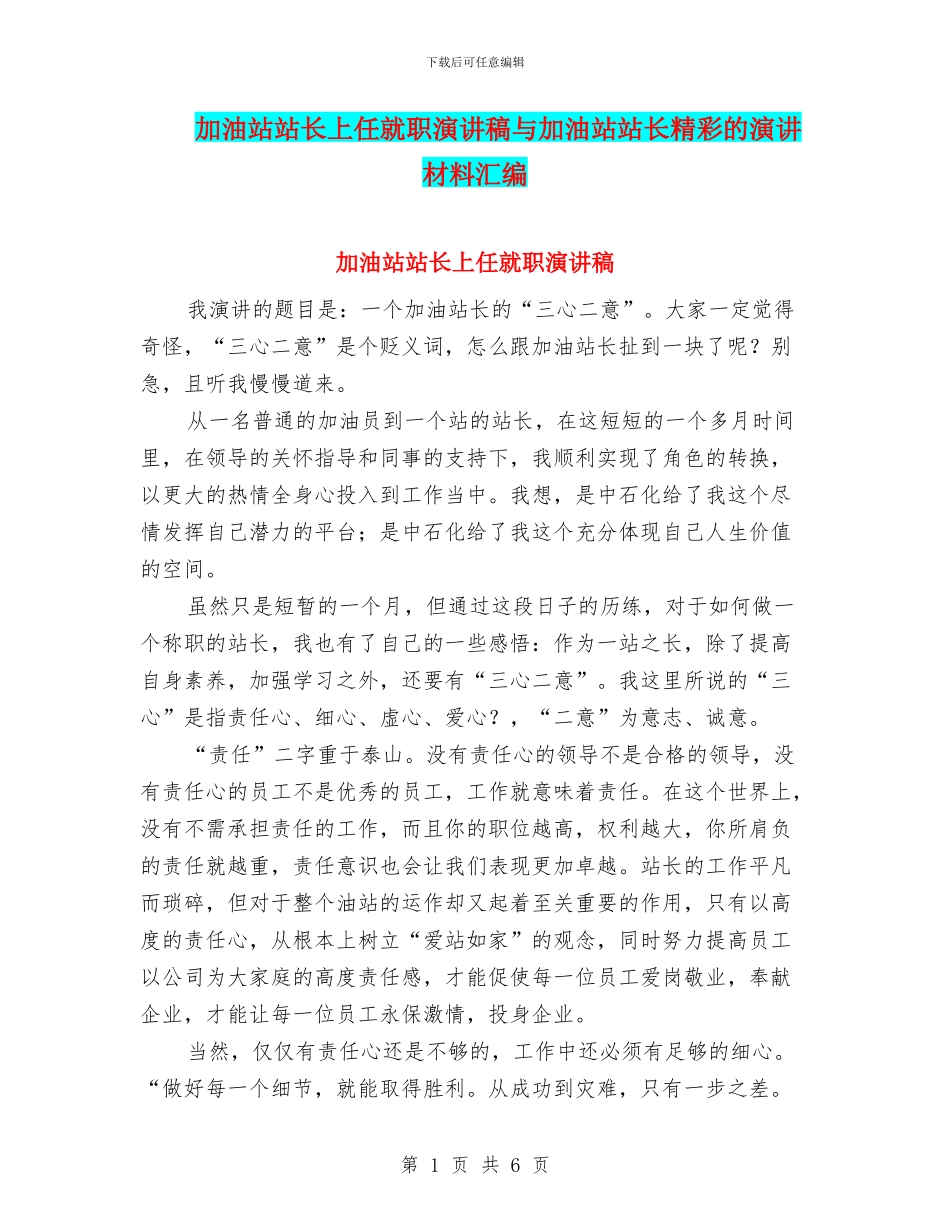 下载后可任意编辑

加油站站长上任就职演讲稿与加油站站长精彩的演讲材料汇编

加油站站长上任就职演讲稿

我演讲的题目是：一个加油站长的“三心二意”。大家一定觉得奇怪，“三心二意”是个贬义词，怎么跟加油站长扯到一块了呢？别急，且听我慢慢道来。

从一名普通的加油员到一个站的站长，在这短短的一个多月时间里，在领导的关怀指导和同事的支持下，我顺利实现了角色的转换，以更大的热情全身心投入到工作当中。我想，是中石化给了我这个尽情发挥自己潜力的平台；是中石化给了我这个充分体现自己人生价值的空间。

虽然只是短暂的一个月，但通过这段日子的历练，对于如何做一个称职的站长，我也有了自己的一些感悟：作为一站之长，除了提高自身素养，加强学习之外，还要有“三心二意”。我这里所说的“三心”是指责任心、细心、虚心、爱心?，“二意”为意志、诚意。

“责任”二字重于泰山。没有责任心的领导不是合格的领导，没有责任心的员工不是优秀的员工，工作就意味着责任。在这个世界上，没有不需承担责任的工作，而且你的职位越高，权利越大，你所肩负的责任就越重，责任意识也会让我们表现更加卓越。站长的工作平凡而琐碎，但对于整个油站的运作却又起着至关重要的作用，只有以高度的责任心，从根本上树立“爱站如家”的观念，同时努力提高员工以公司为大家庭的高度责任感，才能促使每一位员工爱岗敬业，奉献企业，才能让每一位员工永保激情，投身企业。

当然，仅仅有责任心还是不够的，工作中还必须有足够的细心。“做好每一个细节，就能取得胜利。从成功到灾难，只有一步之差。

第 1 页 共 6 页